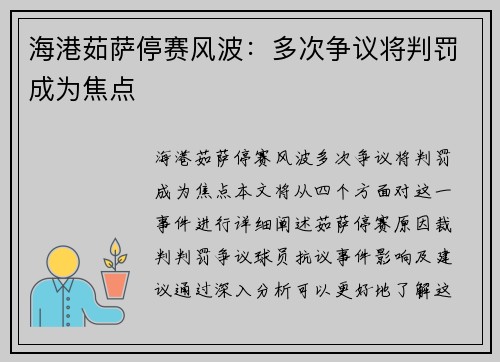 海港茹萨停赛风波：多次争议将判罚成为焦点

海港茹萨停赛风波多次争议将判罚成为焦点本文将从四个方面对这一事件进行详细阐述茹萨停赛原因裁判判罚争议球员抗议事件影响及建议通过深入分析可以更好地了解这